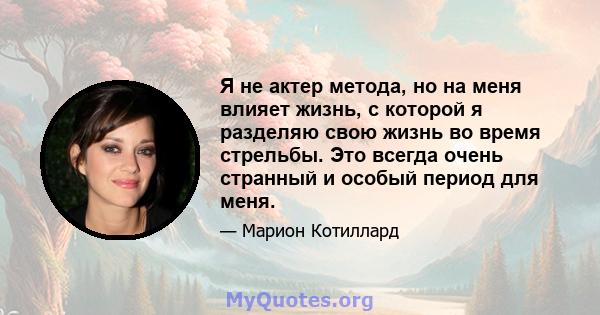 Я не актер метода, но на меня влияет жизнь, с которой я разделяю свою жизнь во время стрельбы. Это всегда очень странный и особый период для меня.

— Марион Котиллард

MyQuotes.org